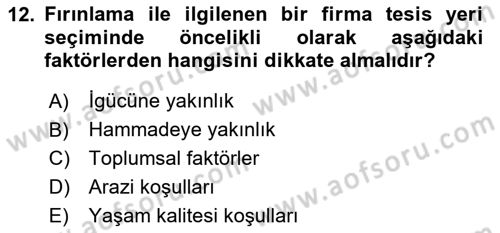 12. Fırınlama ile ilgilenen bir firma tesis yeri seçiminde öncelikli olarak aşağıdaki faktörlerden hangisini dikkate almalıdır?

A) İgücüne yakınlık
B) Hammadeye yakınlık
C) Toplumsal faktörler
D) Arazi koşulları
E) Yaşam kalitesi koşulları

www.aofsoru.com
www.aofsoru.com
www.aofsoru.com
www.aofsoru.com